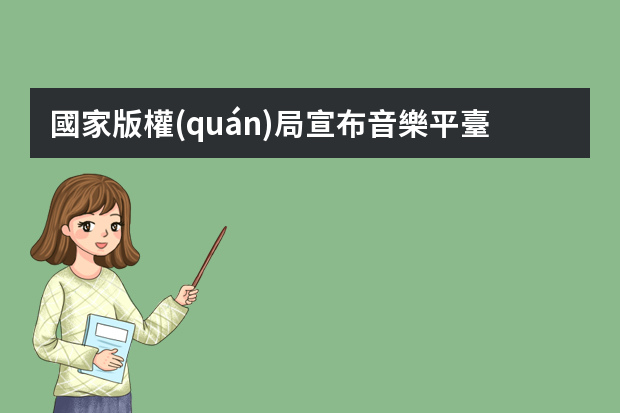 國家版權(quán)局宣布音樂平臺